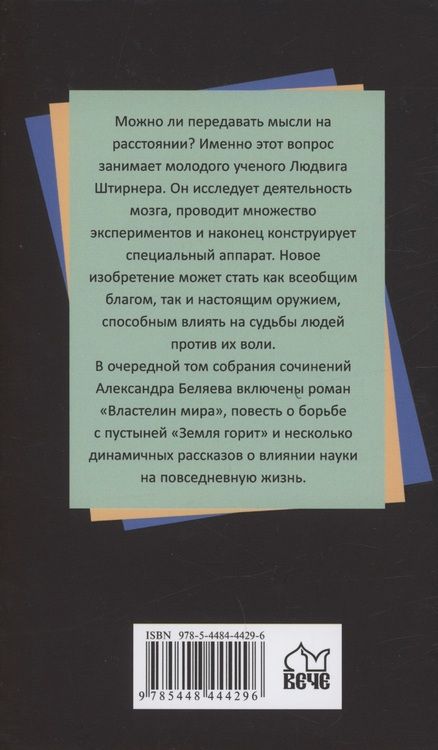 Можно ли передавать мысли на расстоянии? Именно этот вопрос занимает молодого ученого Людвига Штирнера. Он исследует деятельность мозга, проводит множество экспериментов и наконец конструирует специальный аппарат. Новое изобретение может стать как всеобщим благом, так и настоящим оружием, способным влиять на судьбы людей против их воли.

В очередной том собрания сочинений Александра Беляева включены роман «Властелин мира», повесть о борьбе с пустыней «Земля горит» и несколько динамичных рассказов о влиянии науки на повседневную жизнь.

ISBN 978-5-4484-4429-6

9 785448 444296

ВЕЧЕ